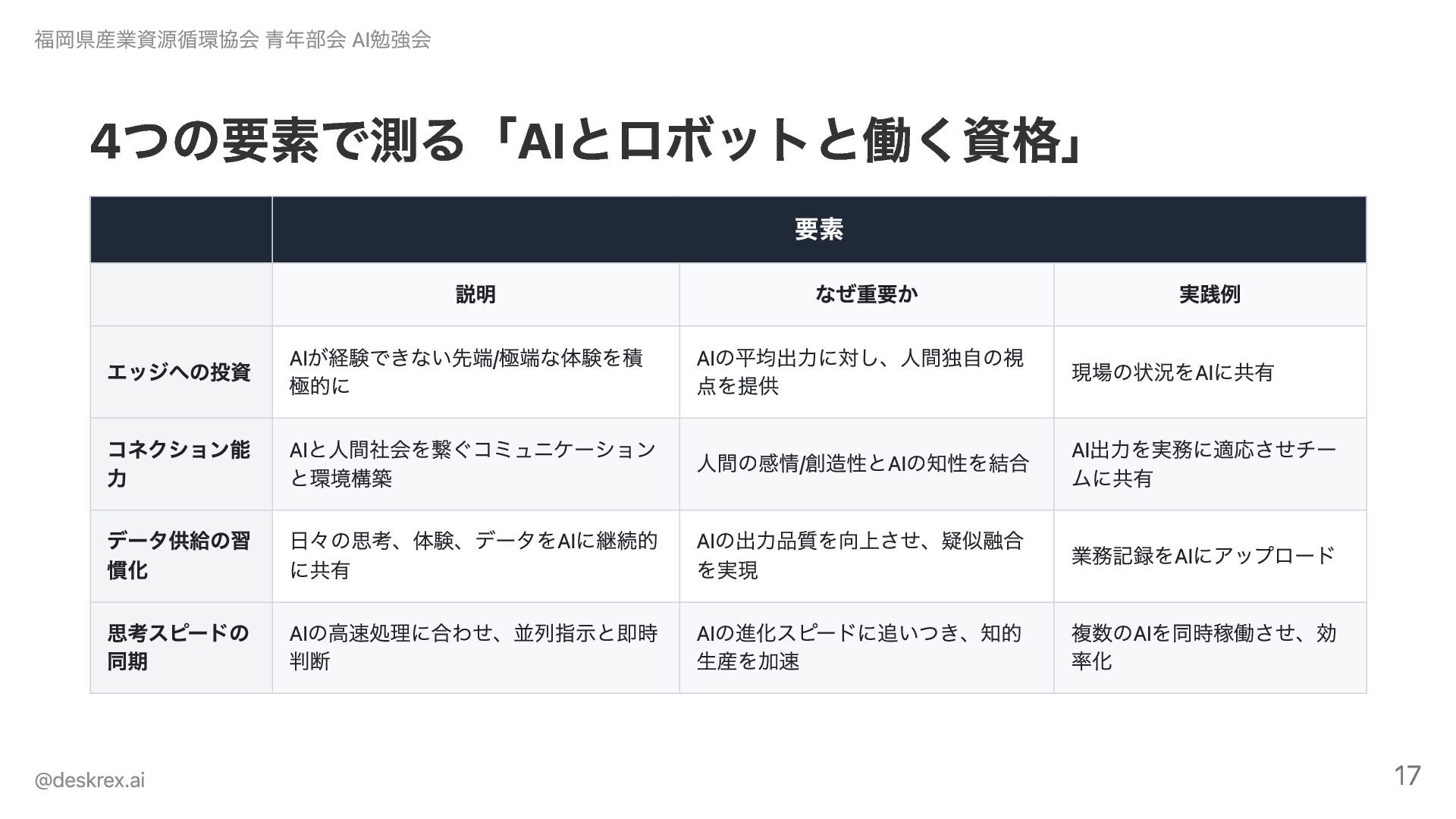 福岡県産業資源循環協会 青年部会 AI勉強会

4つの要素で測る「AIとロボットと働く資格」

|  | 要素 |  |  |
|---|---|---|---|
|  | 説明 | なぜ重要か | 実践例 |
| エッジへの投資 | AIが経験できない先端/極端な体験を積極的に | AIの平均出力に対し、人間独自の視点を提供 | 現場の状況をAIに共有 |
| コネクション能力 | AIと人間社会を繋ぐコミュニケーションと環境構築 | 人間の感情/創造性とAIの知性を結合 | AI出力を実務に適応させチームに共有 |
| データ供給の習慣化 | 日々の思考、体験、データをAIに継続的に共有 | AIの出力品質を向上させ、疑似融合を実現 | 業務記録をAIにアップロード |
| 思考スピードの同期 | AIの高速処理に合わせ、並列指示と即時判断 | AIの進化スピードに追いつき、知的生産を加速 | 複数のAIを同時稼働させ、効率化 |

@deskrex.ai

17